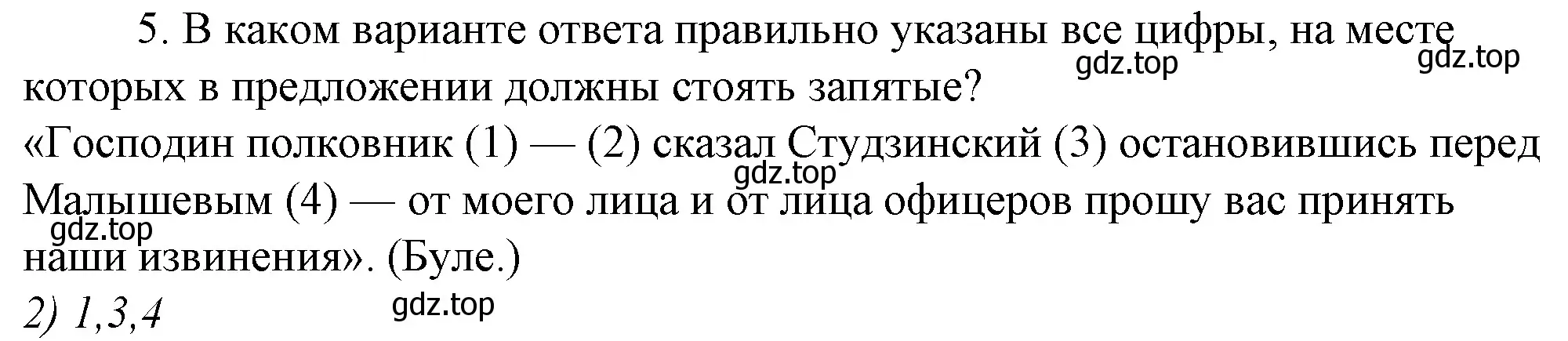 5. В каком варианте ответа правильно указаны все цифры, на месте которых в предложении должны стоять запятые?

gdz.top gdz.top

«Господин полковник (1) — (2) сказал Студзинский (3) остановившись перед Малышевым (4) — от моего лица и от лица офицеров прошу вас принять наши извинения». (Буле.)

gdz.top gdz.top

2) 1,3,4

gdz.top